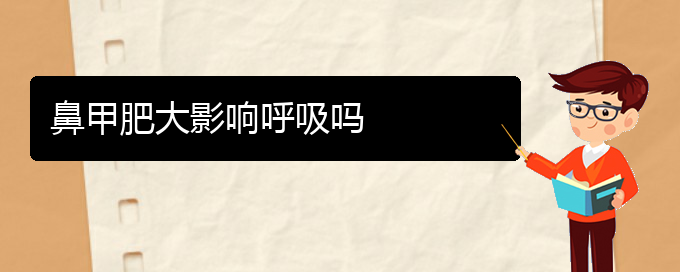 鼻甲肥大影响呼吸吗